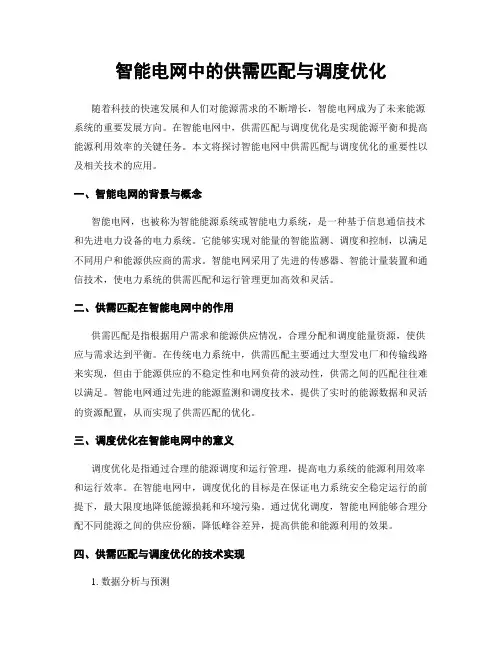 智能电网中的供需匹配与调度优化

随着科技的快速发展和人们对能源需求的不断增长，智能电网成为了未来能源系统的重要发展方向。在智能电网中，供需匹配与调度优化是实现能源平衡和提高能源利用效率的关键任务。本文将探讨智能电网中供需匹配与调度优化的重要性以及相关技术的应用。

一、智能电网的背景与概念

智能电网，也被称为智能能源系统或智能电力系统，是一种基于信息通信技术和先进电力设备的电力系统。它能够实现对能量的智能监测、调度和控制，以满足不同用户和能源供应商的需求。智能电网采用了先进的传感器、智能计量装置和通信技术，使电力系统的供需匹配和运行管理更加高效和灵活。

二、供需匹配在智能电网中的作用

供需匹配是指根据用户需求和能源供应情况，合理分配和调度能量资源，使供应与需求达到平衡。在传统电力系统中，供需匹配主要通过大型发电厂和传输线路来实现，但由于能源供应的不稳定性和电网负荷的波动性，供需之间的匹配往往难以满足。智能电网通过先进的能源监测和调度技术，提供了实时的能源数据和灵活的资源配置，从而实现了供需匹配的优化。

三、调度优化在智能电网中的意义

调度优化是指通过合理的能源调度和运行管理，提高电力系统的能源利用效率和运行效率。在智能电网中，调度优化的目标是在保证电力系统安全稳定运行的前提下，最大限度地降低能源损耗和环境污染。通过优化调度，智能电网能够合理分配不同能源之间的供应份额，降低峰谷差异，提高供能和能源利用的效果。

四、供需匹配与调度优化的技术实现

1. 数据分析与预测